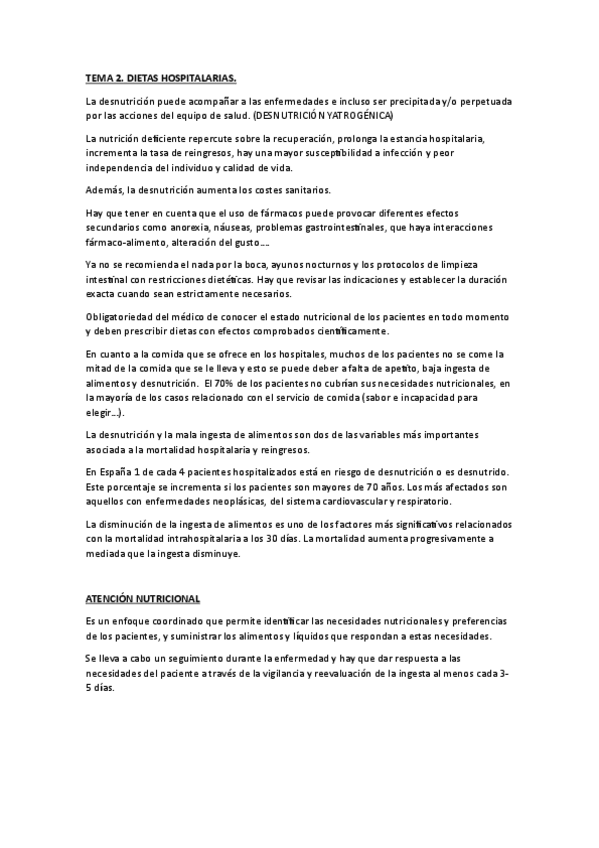 TEMA 2. DIETAS HOSPITALARIAS.

La desnutrición puede acompañar a las enfermedades e incluso ser precipitada y/o perpetuada por las acciones del equipo de salud. (DESNUTRICIÓN YATROGÉNICA)

La nutrición deficiente repercute sobre la recuperación, prolonga la estancia hospitalaria, incrementa la tasa de reingresos, hay una mayor susceptibilidad a infección y peor independencia del individuo y calidad de vida.

Además, la desnutrición aumenta los costes sanitarios.

Hay que tener en cuenta que el uso de fármacos puede provocar diferentes efectos secundarios como anorexia, náuseas, problemas gastrointestinales, que haya interacciones fármaco-alimento, alteración del gusto….

Ya no se recomienda el nada por la boca, ayunos nocturnos y los protocolos de limpieza intestinal con restricciones dietéticas. Hay que revisar las indicaciones y establecer la duración exacta cuando sean estrictamente necesarios.

Obligatoriedad del médico de conocer el estado nutricional de los pacientes en todo momento y deben prescribir dietas con efectos comprobados científicamente.

En cuanto a la comida que se ofrece en los hospitales, muchos de los pacientes no se come la mitad de la comida que se le lleva y esto se puede deber a falta de apetito, baja ingesta de alimentos y desnutrición. El 70% de los pacientes no cubrían sus necesidades nutricionales, en la mayoría de los casos relacionado con el servicio de comida (sabor e incapacidad para elegir…).

La desnutrición y la mala ingesta de alimentos son dos de las variables más importantes asociada a la mortalidad hospitalaria y reingresos.

En España 1 de cada 4 pacientes hospitalizados está en riesgo de desnutrición o es desnutrido. Este porcentaje se incrementa si los pacientes son mayores de 70 años. Los más afectados son aquellos con enfermedades neoplásicas, del sistema cardiovascular y respiratorio.

La disminución de la ingesta de alimentos es uno de los factores más significativos relacionados con la mortalidad intrahospitalaria a los 30 días. La mortalidad aumenta progresivamente a mediada que la ingesta disminuye.

ATENCIÓN NUTRICIONAL

Es un enfoque coordinado que permite identificar las necesidades nutricionales y preferencias de los pacientes, y suministrar los alimentos y líquidos que respondan a estas necesidades.

Se lleva a cabo un seguimiento durante la enfermedad y hay que dar respuesta a las necesidades del paciente a través de la vigilancia y reevaluación de la ingesta al menos cada 3-5 días.